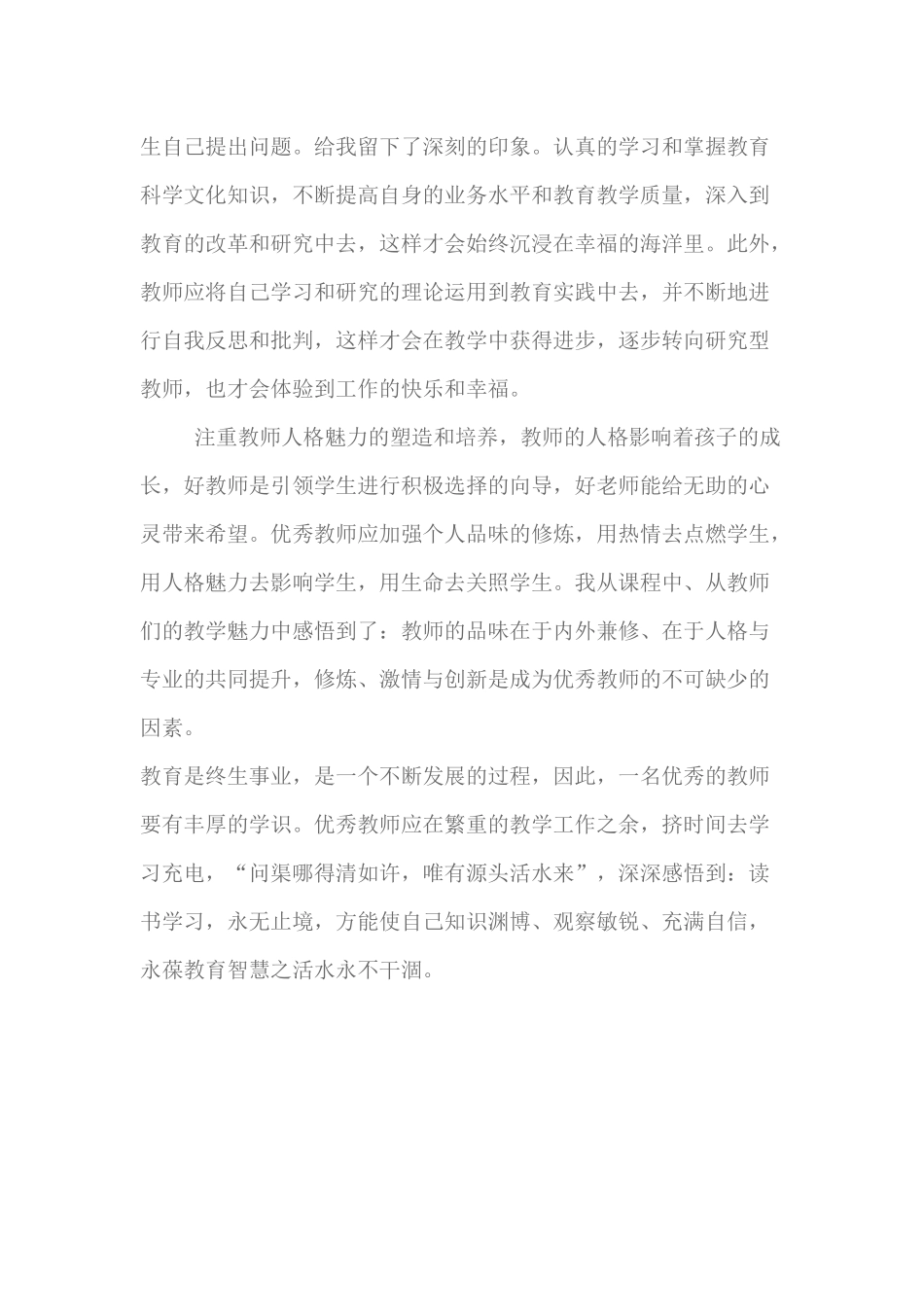 生自己提出问题。给我留下了深刻的印象。认真的学习和掌握教育科学文化知识，不断提高自身的业务水平和教育教学质量，深入到教育的改革和研究中去，这样才会始终沉浸在幸福的海洋里。此外，教师应将自己学习和研究的理论运用到教育实践中去，并不断地进行自我反思和批判，这样才会在教学中获得进步，逐步转向研究型教师，也才会体验到工作的快乐和幸福。

注重教师人格魅力的塑造和培养，教师的人格影响着孩子的成长，好教师是引领学生进行积极选择的向导，好老师能给无助的心灵带来希望。优秀教师应加强个人品味的修炼，用热情去点燃学生，用人格魅力去影响学生，用生命去关照学生。我从课程中、从教师们的教学魅力中感悟到了：教师的品味在于内外兼修、在于人格与专业的共同提升，修炼、激情与创新是成为优秀教师的不可缺少的因素。

教育是终生事业，是一个不断发展的过程，因此，一名优秀的教师要有丰厚的学识。优秀教师应在繁重的教学工作之余，挤时间去学习充电，“问渠哪得清如许，唯有源头活水来”，深深感悟到：读书学习，永无止境，方能使自己知识渊博、观察敏锐、充满自信，永葆教育智慧之活水永不干涸。